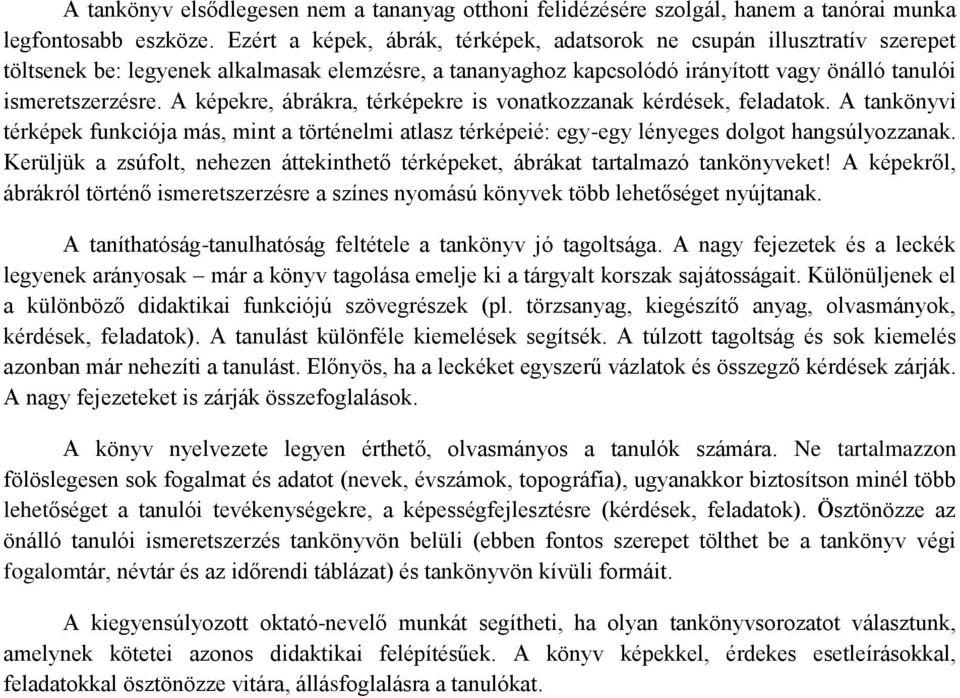 A tankönyv elsődlegesen nem a tananyag otthoni felidézésére szolgál, hanem a tanórai munka legfontosabb eszköze. Ezért a képek, ábrák, térképek, adatsorok ne csupán illusztratív szerepet töltsenek be: legyenek alkalmasak elemzésre, a tananyaghoz kapcsolódó irányított vagy önálló tanulói ismeretszerzésre. A képekre, ábrákra, térképekre is vonatkozzanak kérdések, feladatok. A tankönyvi térképek funkciója más, mint a történelmi atlasz térképeié: egy-egy lényeges dolgot hangsúlyozzanak. Kerüljük a zsúfolt, nehezen áttekinthető térképeket, ábrákat tartalmazó tankönyveket! A képekről, ábrákról történő ismeretszerzésre a színes nyomású könyvek több lehetőséget nyújtanak.

A taníthatóság-tanulhatóság feltétele a tankönyv jó tagoltsága. A nagy fejezetek és a leckék legyenek arányosak – már a könyv tagolása emelje ki a tárgyalt korszak sajátosságait. Különüljenek el a különböző didaktikai funkciójú szövegrészek (pl. törzsanyag, kiegészítő anyag, olvasmányok, kérdések, feladatok). A tanulást különféle kiemelések segítsék. A túlzott tagoltság és sok kiemelés azonban már nehezíti a tanulást. Előnyös, ha a leckéket egyszerű vázlatok és összegző kérdések zárják. A nagy fejezeteket is zárják összefoglalások.

A könyv nyelvezete legyen érthető, olvasmányos a tanulók számára. Ne tartalmazzon fölöslegesen sok fogalmat és adatot (nevek, évszámok, topográfia), ugyanakkor biztosítson minél több lehetőséget a tanulói tevékenységekre, a képességfejlesztésre (kérdések, feladatok). Ösztönözze az önálló tanulói ismeretszerzés tankönyvön belüli (ebben fontos szerepet tölthet be a tankönyv végi fogalomtár, névtár és az időrendi táblázat) és tankönyvön kívüli formáit.

A kiegyensúlyozott oktató-nevelő munkát segítheti, ha olyan tankönyvsorozatot választunk, amelynek kötetei azonos didaktikai felépítésűek. A könyv képekkel, érdekes esetleírásokkal, feladatokkal ösztönözze vitára, állásfoglalásra a tanulókat.